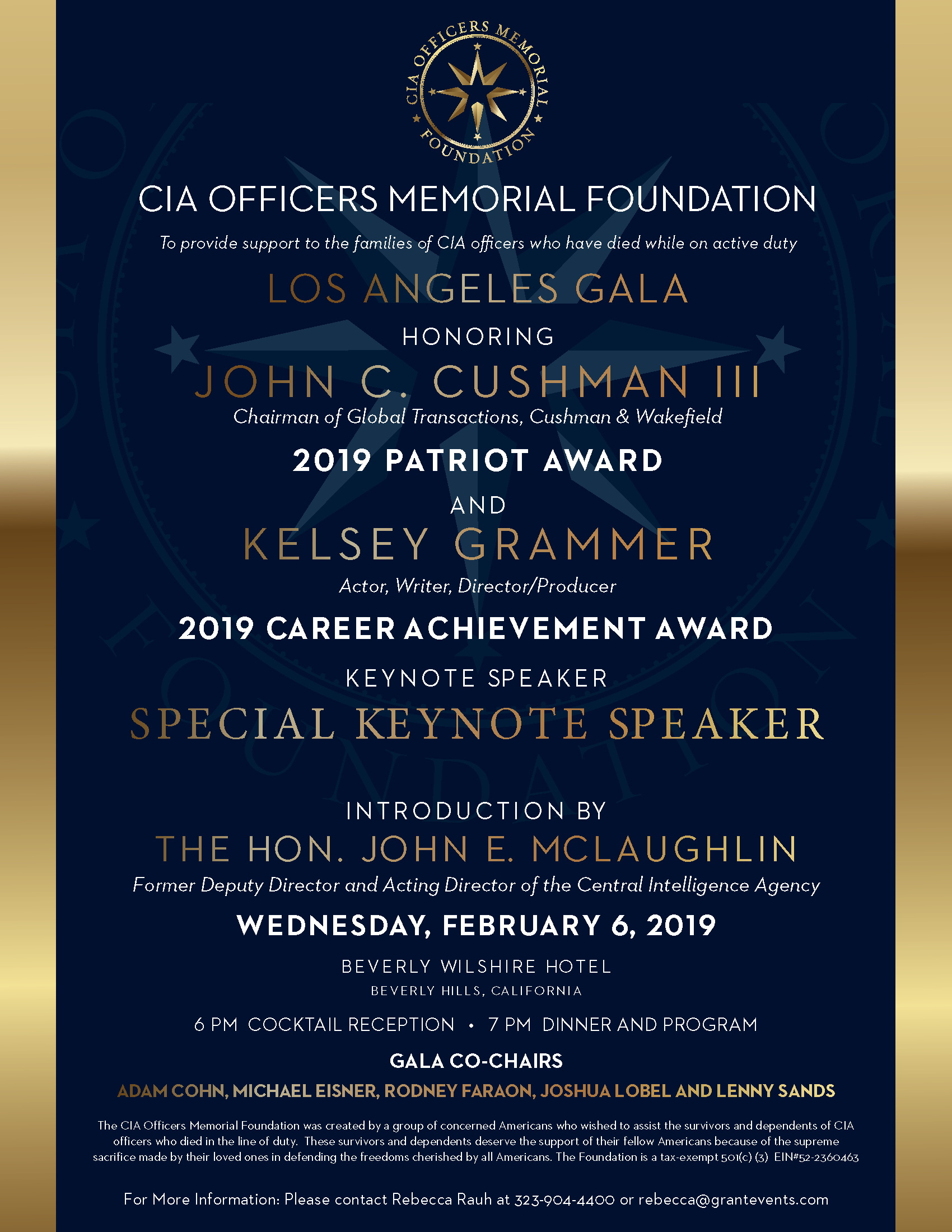 CIA OFFICERS MEMORIAL FOUNDATION

CIA OFFICERS MEMORIAL FOUNDATION

To provide support to the families of CIA officers who have died while on active duty

LOS ANGELES GALA

HONORING

JOHN C. CUSHMAN III

Chairman of Global Transactions, Cushman & Wakefield

2019 PATRIOT AWARD

AND

KELSEY GRAMMER

Actor, Writer, Director/Producer

2019 CAREER ACHIEVEMENT AWARD

KEYNOTE SPEAKER

SPECIAL KEYNOTE SPEAKER

INTRODUCTION BY

THE HON. JOHN E. MCLAUGHLIN

Former Deputy Director and Acting Director of the Central Intelligence Agency

WEDNESDAY, FEBRUARY 6, 2019

BEVERLY WILSHIRE HOTEL

BEVERLY HILLS, CALIFORNIA

6 PM COCKTAIL RECEPTION • 7 PM DINNER AND PROGRAM

GALA CO-CHAIRS

ADAM COHN, MICHAEL EISNER, RODNEY FARAON, JOSHUA LOBEL AND LENNY SANDS

The CIA Officers Memorial Foundation was created by a group of concerned Americans who wished to assist the survivors and dependents of CIA officers who died in the line of duty. These survivors and dependents deserve the support of their fellow Americans because of the supreme sacrifice made by their loved ones in defending the freedoms cherished by all Americans. The Foundation is a tax-exempt 501(c) (3) EIN#52-2360463

For More Information: Please contact Rebecca Rauh at 323-904-4400 or rebecca@grantevents.com